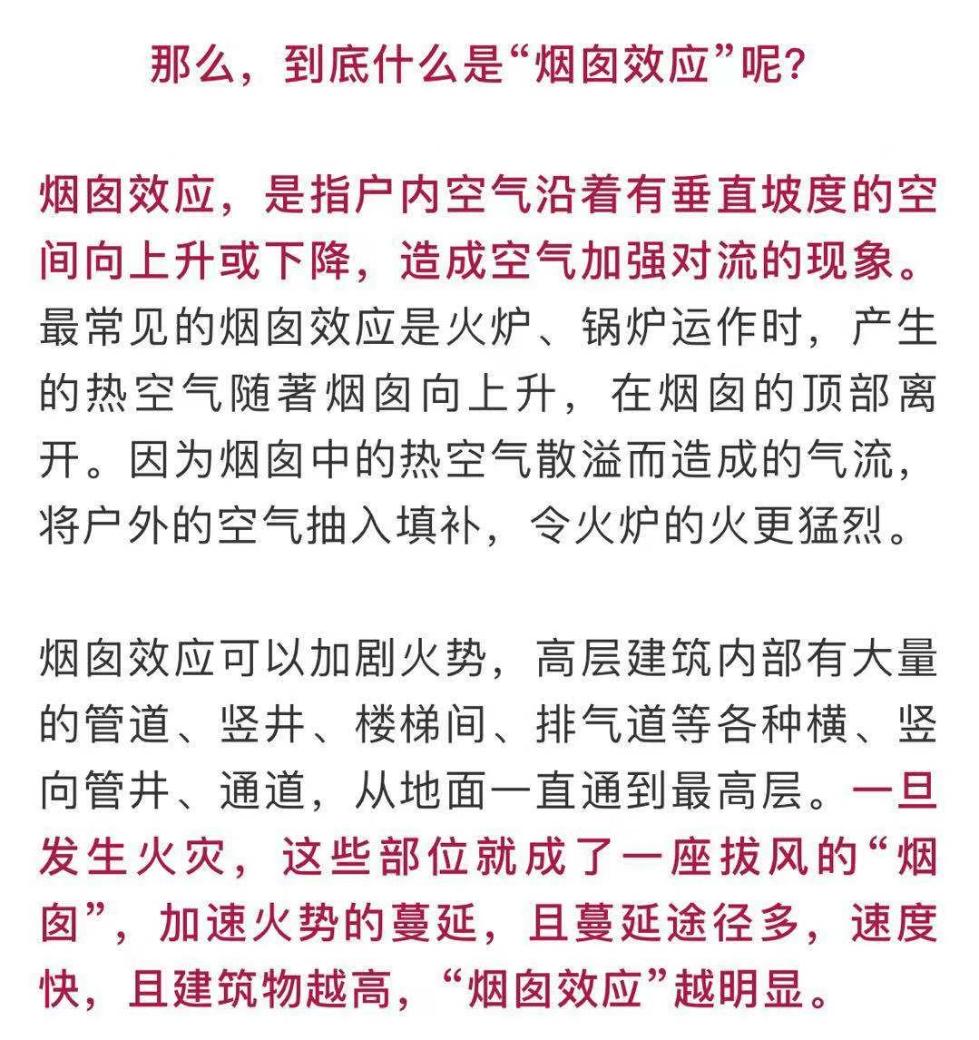 那么，到底什么是“烟囱效应”呢？

烟囱效应，是指户内空气沿着有垂直坡度的空间向上升或下降，造成空气加强对流的现象。最常见的烟囱效应是火炉、锅炉运作时，产生的热空气随著烟囱向上升，在烟囱的顶部离开。因为烟囱中的热空气散溢而造成的气流，将户外的空气抽入填补，令火炉的火更猛烈。

烟囱效应可以加剧火势，高层建筑内部有大量的管道、竖井、楼梯间、排气道等各种横、竖向管井、通道，从地面一直通到最高层。一旦发生火灾，这些部位就成了一座拔风的“烟囱”，加速火势的蔓延，且蔓延途径多，速度快，且建筑物越高，“烟囱效应”越明显。